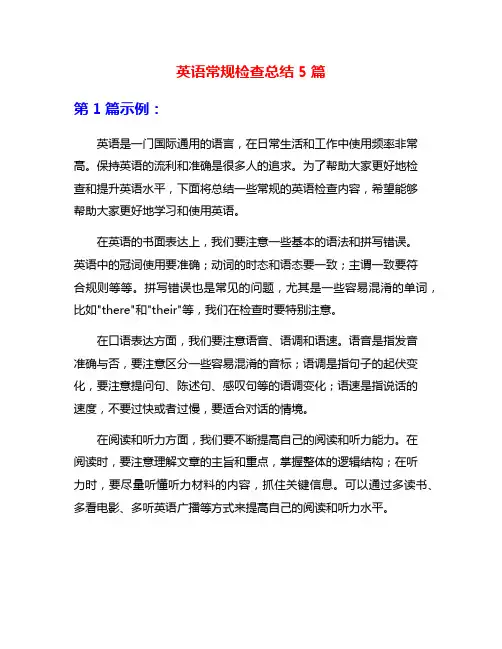 英语常规检查总结 5 篇

第 1 篇示例：

英语是一门国际通用的语言，在日常生活和工作中使用频率非常高。保持英语的流利和准确是很多人的追求。为了帮助大家更好地检查和提升英语水平，下面将总结一些常规的英语检查内容，希望能够帮助大家更好地学习和使用英语。

在英语的书面表达上，我们要注意一些基本的语法和拼写错误。英语中的冠词使用要准确；动词的时态和语态要一致；主谓一致要符合规则等等。拼写错误也是常见的问题，尤其是一些容易混淆的单词，比如"there"和"their"等，我们在检查时要特别注意。

在口语表达方面，我们要注意语音、语调和语速。语音是指发音准确与否，要注意区分一些容易混淆的音标；语调是指句子的起伏变化，要注意提问句、陈述句、感叹句等的语调变化；语速是指说话的速度，不要过快或者过慢，要适合对话的情境。

在阅读和听力方面，我们要不断提高自己的阅读和听力能力。在阅读时，要注意理解文章的主旨和重点，掌握整体的逻辑结构；在听力时，要尽量听懂听力材料的内容，抓住关键信息。可以通过多读书、多看电影、多听英语广播等方式来提高自己的阅读和听力水平。